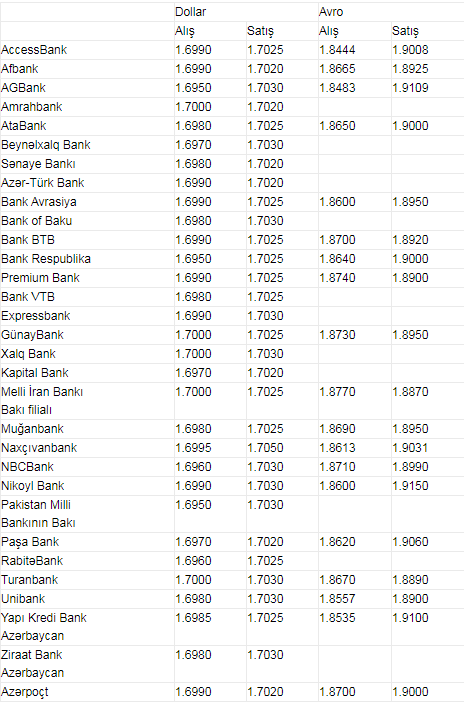 | | Dollar | | Avro | |
|---|---|---|---|---|
| | Alış | Satış | Alış | Satış |
| AccessBank | 1.6990 | 1.7025 | 1.8444 | 1.9008 |
| Afbank | 1.6990 | 1.7020 | 1.8665 | 1.8925 |
| AGBank | 1.6950 | 1.7030 | 1.8483 | 1.9109 |
| Amrahbank | 1.7000 | 1.7020 | | |
| AtaBank | 1.6980 | 1.7025 | 1.8650 | 1.9000 |
| Beynəlxalq Bank | 1.6970 | 1.7030 | | |
| Sənaye Bankı | 1.6980 | 1.7020 | | |
| Azər-Türk Bank | 1.6990 | 1.7020 | | |
| Bank Avrasiya | 1.6990 | 1.7025 | 1.8600 | 1.8950 |
| Bank of Baku | 1.6980 | 1.7030 | | |
| Bank BTB | 1.6990 | 1.7025 | 1.8700 | 1.8920 |
| Bank Respublika | 1.6950 | 1.7025 | 1.8640 | 1.9000 |
| Premium Bank | 1.6990 | 1.7025 | 1.8740 | 1.8900 |
| Bank VTB | 1.6980 | 1.7025 | | |
| Expressbank | 1.6990 | 1.7030 | | |
| GünayBank | 1.7000 | 1.7025 | 1.8730 | 1.8950 |
| Xalq Bank | 1.7000 | 1.7030 | | |
| Kapital Bank | 1.6970 | 1.7020 | | |
| Melli İran Bankı Bakı filialı | 1.7000 | 1.7025 | 1.8770 | 1.8870 |
| Muğanbank | 1.6980 | 1.7025 | 1.8690 | 1.8950 |
| Naxçıvanbank | 1.6995 | 1.7050 | 1.8613 | 1.9031 |
| NBCBank | 1.6960 | 1.7030 | 1.8710 | 1.8990 |
| Nikoyl Bank | 1.6990 | 1.7030 | 1.8600 | 1.9150 |
| Pakistan Milli Bankının Bakı | 1.6950 | 1.7030 | | |
| Paşa Bank | 1.6970 | 1.7020 | 1.8620 | 1.9060 |
| RabitəBank | 1.6960 | 1.7025 | | |
| Turanbank | 1.7000 | 1.7030 | 1.8670 | 1.8890 |
| Unibank | 1.6980 | 1.7030 | 1.8557 | 1.8900 |
| Yapı Kredi Bank Azərbaycan | 1.6985 | 1.7025 | 1.8535 | 1.9100 |
| Ziraat Bank Azərbaycan | 1.6980 | 1.7030 | | |
| Azərpoçt | 1.6990 | 1.7020 | 1.8700 | 1.9000 |